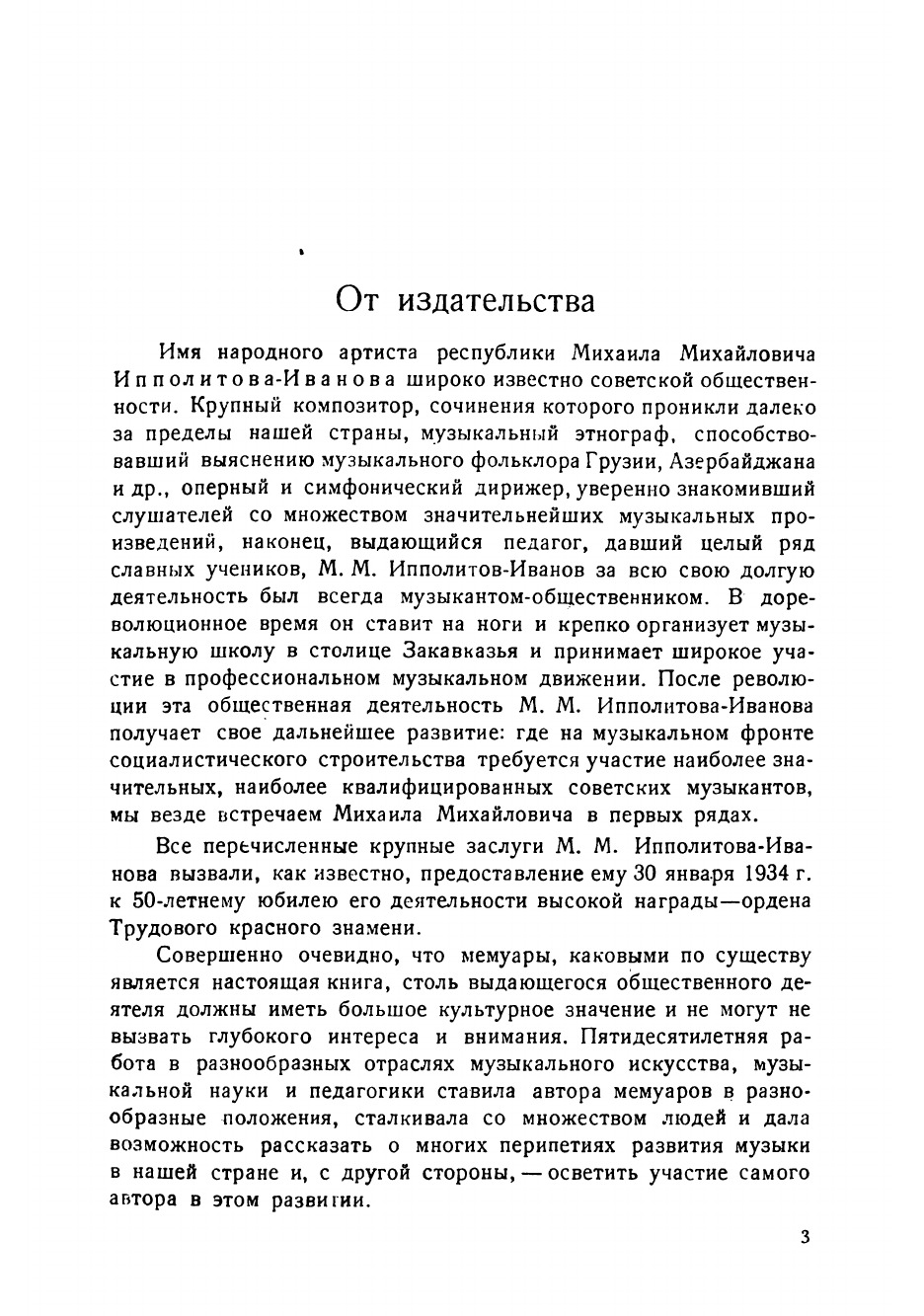 От издательства

Имя народного артиста республики Михаила Михайловича Ипполитова-Иванова широко известно советской общественности. Крупный композитор, сочинения которого проникли далеко за пределы нашей страны, музыкальный этнограф, способствовавший выяснению музыкального фольклора Грузии, Азербайджана и др., оперный и симфонический дирижер, уверенно знакомивший слушателей со множеством значительнейших музыкальных произведений, наконец, выдающийся педагог, давший целый ряд славных учеников, М. М. Ипполитов-Иванов за всю свою долгую деятельность был всегда музыкантом-общественником. В дореволюционное время он ставит на ноги и крепко организует музыкальную школу в столице Закавказья и принимает широкое участие в профессиональном музыкальном движении. После революции эта общественная деятельность М. М. Ипполитова-Иванова получает свое дальнейшее развитие: где на музыкальном фронте социалистического строительства требуется участие наиболее значительных, наиболее квалифицированных советских музыкантов, мы везде встречаем Михаила Михайловича в первых рядах.

Все перечисленные крупные заслуги М. М. Ипполитова-Иванова вызвали, как известно, предоставление ему 30 января 1934 г. к 50-летнему юбилею его деятельности высокой награды—ордена Трудового красного знамени.

Совершенно очевидно, что мемуары, каковыми по существу является настоящая книга, столь выдающегося общественного деятеля должны иметь большое культурное значение и не могут не вызвать глубокого интереса и внимания. Пятидесятилетняя работа в разнообразных отраслях музыкального искусства, музыкальной науки и педагогики ставила автора мемуаров в разнообразные положения, сталкивала со множеством людей и дала возможность рассказать о многих перипетиях развития музыки в нашей стране и, с другой стороны, — осветить участие самого автора в этом развитии.

3